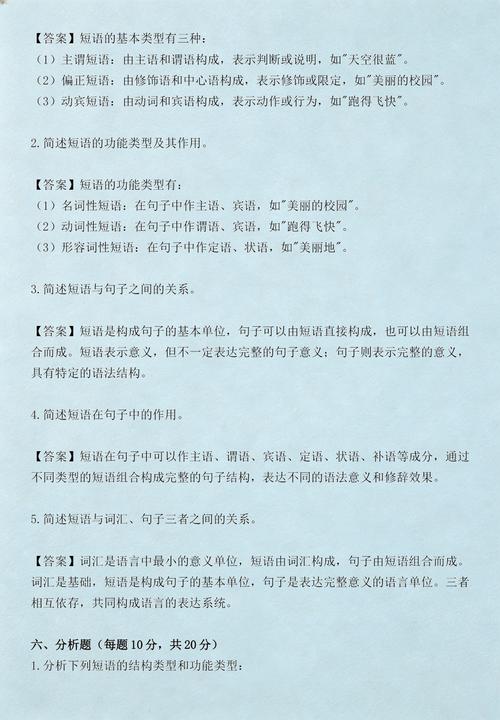 【答案】短语的基本类型有三种：
（1）主谓短语：由主语和谓语构成，表示判断或说明，如"天空很蓝"。
（2）偏正短语：由修饰语和中心语构成，表示修饰或限定，如"美丽的校园"。
（3）动宾短语：由动词和宾语构成，表示动作或行为，如"跑得飞快"。

2.简述短语的功能类型及其作用。

【答案】短语的功能类型有：
（1）名词性短语：在句子中作主语、宾语，如"美丽的校园"。
（2）动词性短语：在句子中作谓语、宾语，如"跑得飞快"。
（3）形容词性短语：在句子中作定语、状语，如"美丽地"。

3.简述短语与句子之间的关系。

【答案】短语是构成句子的基本单位，句子可以由短语直接构成，也可以由短语组合而成。短语表示意义，但不一定表达完整的句子意义；句子则表示完整的意义，具有特定的语法结构。

4.简述短语在句子中的作用。

【答案】短语在句子中可以作主语、谓语、宾语、定语、状语、补语等成分，通过不同类型的短语组合构成完整的句子结构，表达不同的语法意义和修辞效果。

5.简述短语与词汇、句子三者之间的关系。

【答案】词汇是语言中最小的意义单位，短语由词汇构成，句子由短语组合而成。词汇是基础，短语是构成句子的基本单位，句子是表达完整意义的语言单位。三者相互依存，共同构成语言的表达系统。

六、分析题（每题10分，共20分）
1.分析下列短语的结构类型和功能类型：